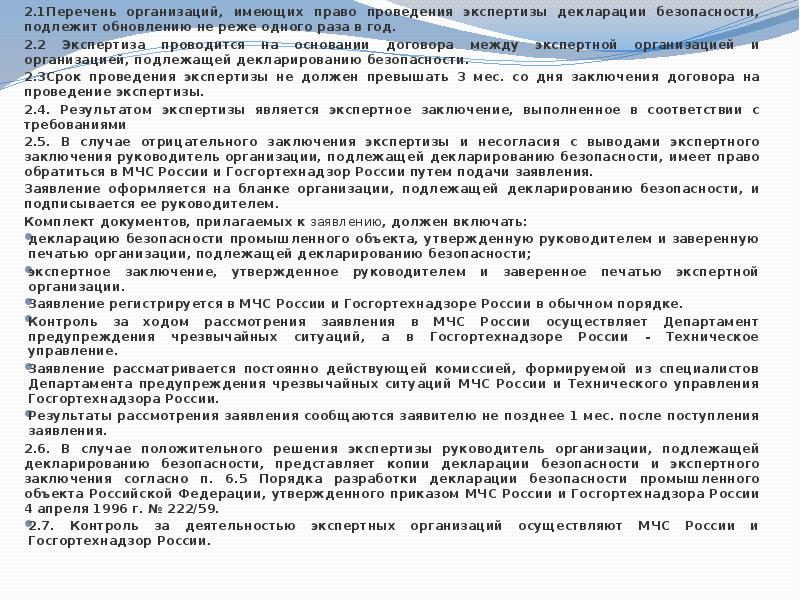 2.1Перечень организаций, имеющих право проведения экспертизы декларации безопасности, подлежит обновлению не реже одного раза в год.

2.2 Экспертиза проводится на основании договора между экспертной организацией и организацией, подлежащей декларированию безопасности.

2.3Срок проведения экспертизы не должен превышать 3 мес. со дня заключения договора на проведение экспертизы.

2.4. Результатом экспертизы является экспертное заключение, выполненное в соответствии с требованиями

2.5. В случае отрицательного заключения экспертизы и несогласия с выводами экспертного заключения руководитель организации, подлежащей декларированию безопасности, имеет право обратиться в МЧС России и Госгортехнадзор России путем подачи заявления.

Заявление оформляется на бланке организации, подлежащей декларированию безопасности, и подписывается ее руководителем.

Комплект документов, прилагаемых к заявлению, должен включать:

декларацию безопасности промышленного объекта, утвержденную руководителем и заверенную печатью организации, подлежащей декларированию безопасности;

экспертное заключение, утвержденное руководителем и заверенное печатью экспертной организации.

Заявление регистрируется в МЧС России и Госгортехнадзоре России в обычном порядке.

Контроль за ходом рассмотрения заявления в МЧС России осуществляет Департамент предупреждения чрезвычайных ситуаций, а в Госгортехнадзоре России - Техническое управление.

Заявление рассматривается постоянно действующей комиссией, формируемой из специалистов Департамента предупреждения чрезвычайных ситуаций МЧС России и Технического управления Госгортехнадзора России.

Результаты рассмотрения заявления сообщаются заявителю не позднее 1 мес. после поступления заявления.

2.6. В случае положительного решения экспертизы руководитель организации, подлежащей декларированию безопасности, представляет копии декларации безопасности и экспертного заключения согласно п. 6.5 Порядка разработки декларации безопасности промышленного объекта Российской Федерации, утвержденного приказом МЧС России и Госгортехнадзора России 4 апреля 1996 г. № 222/59.

2.7. Контроль за деятельностью экспертных организаций осуществляют МЧС России и Госгортехнадзор России.